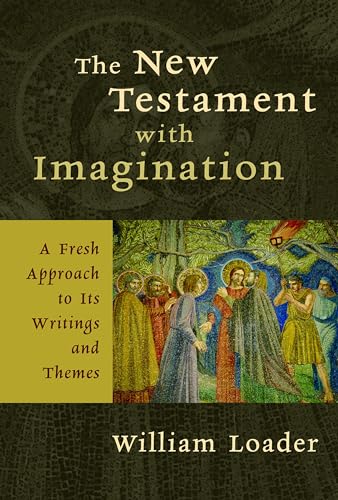 The New Testament with Imagination

A Fresh Approach to Its Writings and Themes

William Loader